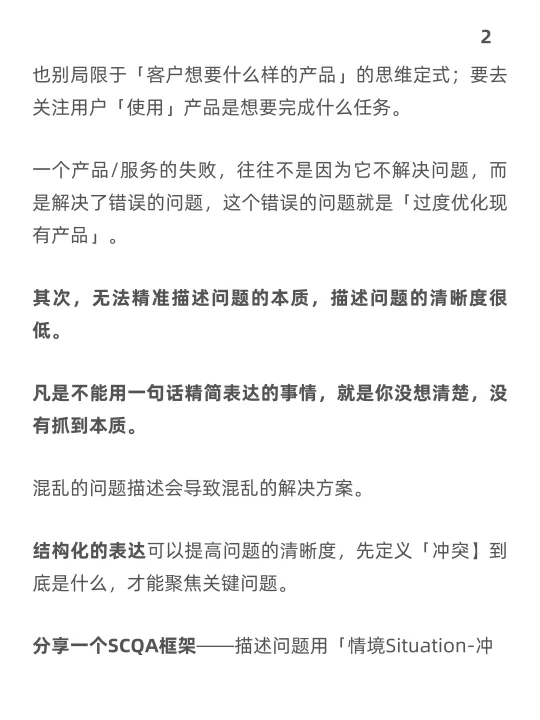 2

也别局限于「客户想要什么样的产品」的思维定式；要去关注用户「使用」产品是想要完成什么任务。

一个产品/服务的失败，往往不是因为它不解决问题，而是解决了错误的问题，这个错误的问题就是「过度优化现有产品」。

其次，无法精准描述问题的本质，描述问题的清晰度很低。

凡是不能用一句话精简表达的事情，就是你没想清楚，没有抓到本质。

混乱的问题描述会导致混乱的解决方案。

结构化的表达可以提高问题的清晰度，先定义「冲突】到底是什么，才能聚焦关键问题。

分享一个SCQA框架——描述问题用「情境Situation-冲